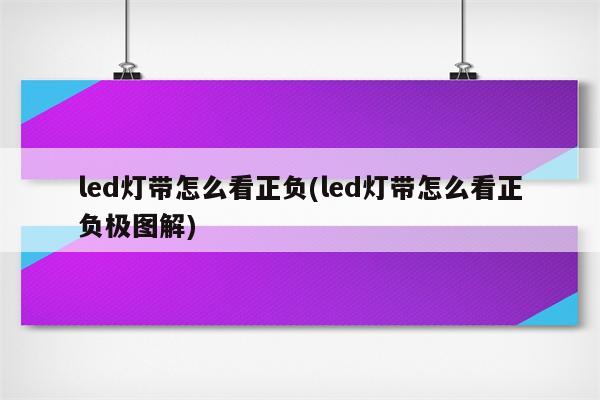 led灯带怎么看正负(led灯带怎么看正负极图解)